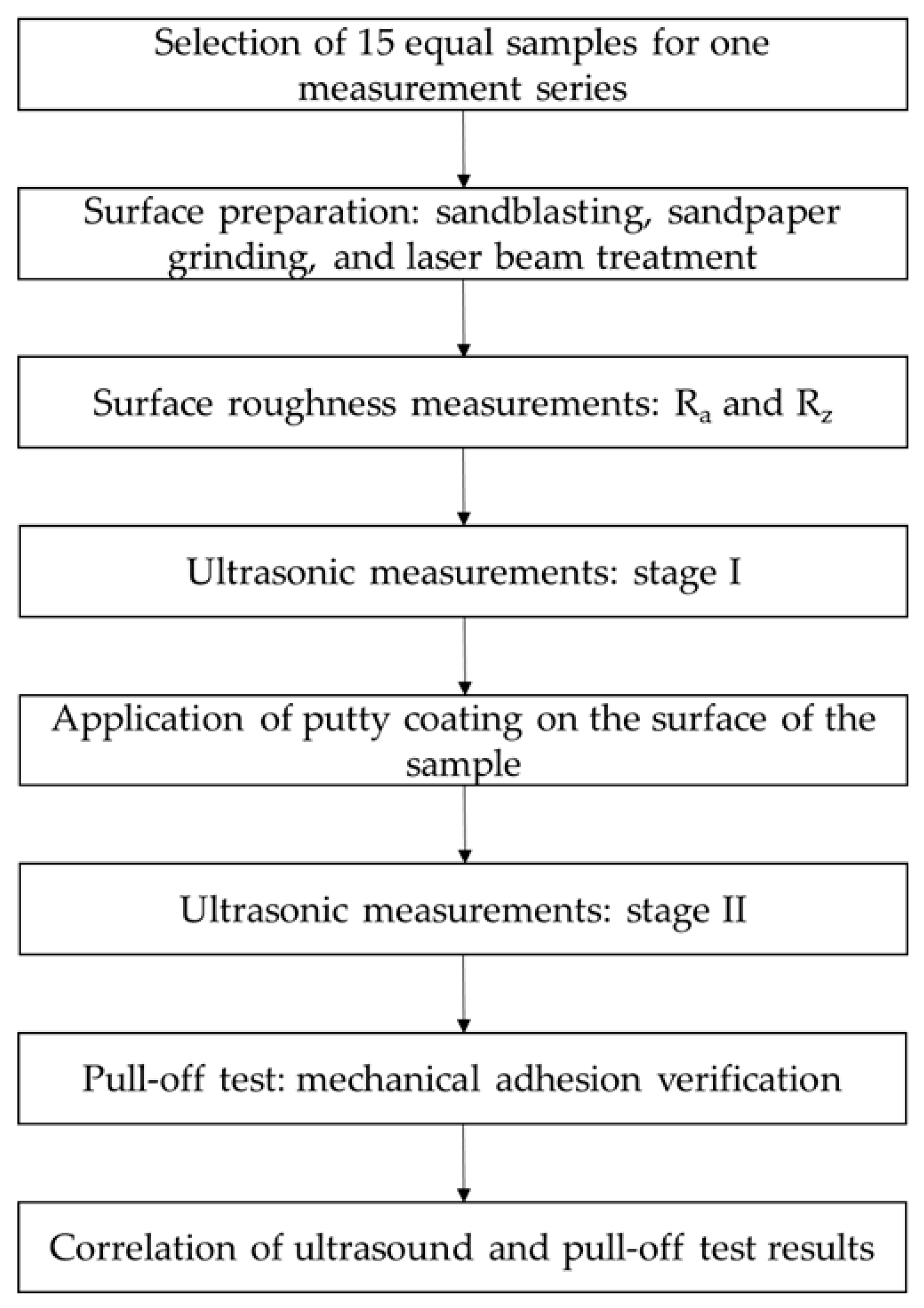 Selection of 15 equal samples for one measurement series

Surface preparation: sandblasting, sandpaper grinding, and laser beam treatment

Surface roughness measurements: $R_a$ and $R_z$

Ultrasonic measurements: stage I

Application of putty coating on the surface of the sample

Ultrasonic measurements: stage II

Pull-off test: mechanical adhesion verification

Correlation of ultrasound and pull-off test results